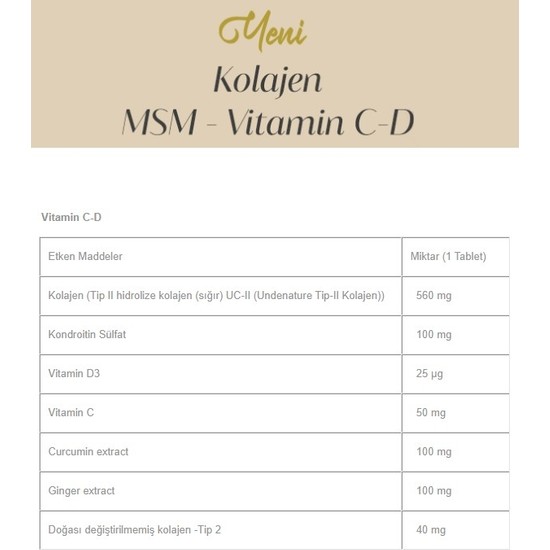 Yeni
Kolajen
MSM - Vitamin C-D

Vitamin C-D

| Etken Maddeler | Miktar (1 Tablet) |
|---|---|
| Kolajen (Tip II hidrolize kolajen (sığır) UC-II (Undenature Tip-II Kolajen)) | 560 mg |
| Kondroitin Sülfat | 100 mg |
| Vitamin D3 | 25 µg |
| Vitamin C | 50 mg |
| Curcumin extract | 100 mg |
| Ginger extract | 100 mg |
| Doğası değiştirilmemiş kolajen -Tip 2 | 40 mg |